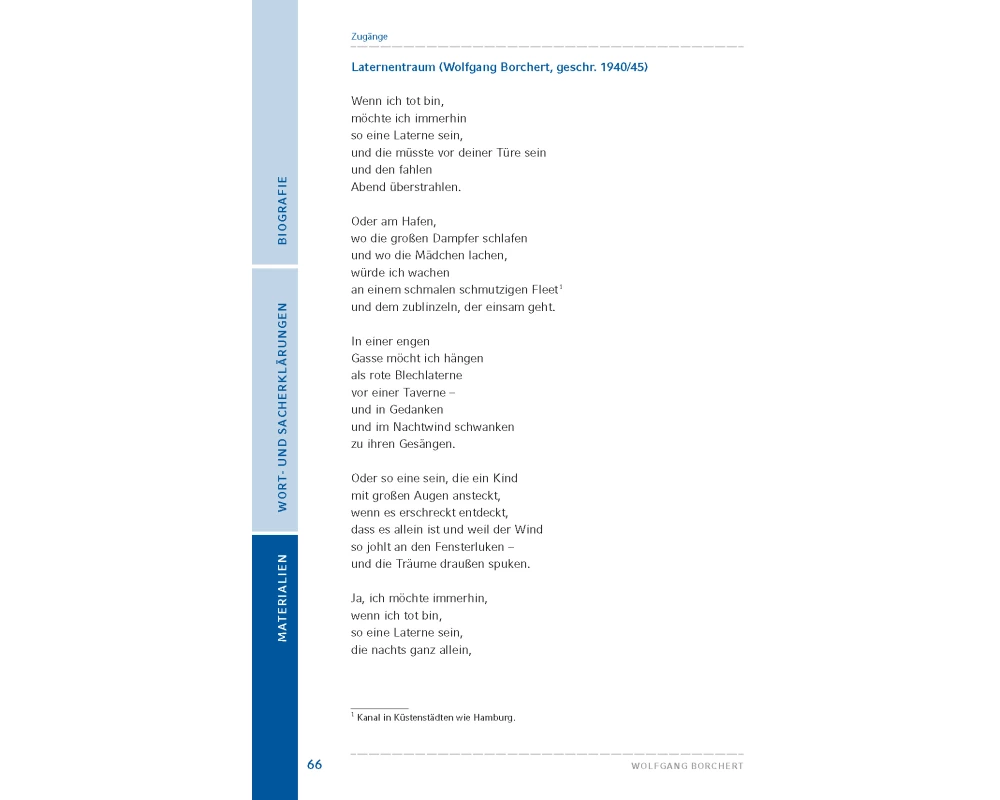 BIOGRAFIE

WORT- UND SACHERKLÄRUNGEN

MATERIALIEN

Zugänge

Laternentraum (Wolfgang Borchert, geschr. 1940/45)

Wenn ich tot bin,
möchte ich immerhin
so eine Laterne sein,
und die müsste vor deiner Türe sein
und den fahlen
Abend überstrahlen.

Oder am Hafen,
wo die großen Dampfer schlafen
und wo die Mädchen lachen,
würde ich wachen
an einem schmalen schmutzigen Fleet$^1$
und dem zublinzeln, der einsam geht.

In einer engen
Gasse möcht ich hängen
als rote Blechlaterne
vor einer Taverne –
und in Gedanken
und im Nachtwind schwanken
zu ihren Gesängen.

Oder so eine sein, die ein Kind
mit großen Augen ansteckt,
wenn es erschreckt entdeckt,
dass es allein ist und weil der Wind
so johlt an den Fensterluken –
und die Träume draußen spuken.

Ja, ich möchte immerhin,
wenn ich tot bin,
so eine Laterne sein,
die nachts ganz allein,

$^1$ Kanal in Küstenstädten wie Hamburg.

66

WOLFGANG BORCHERT